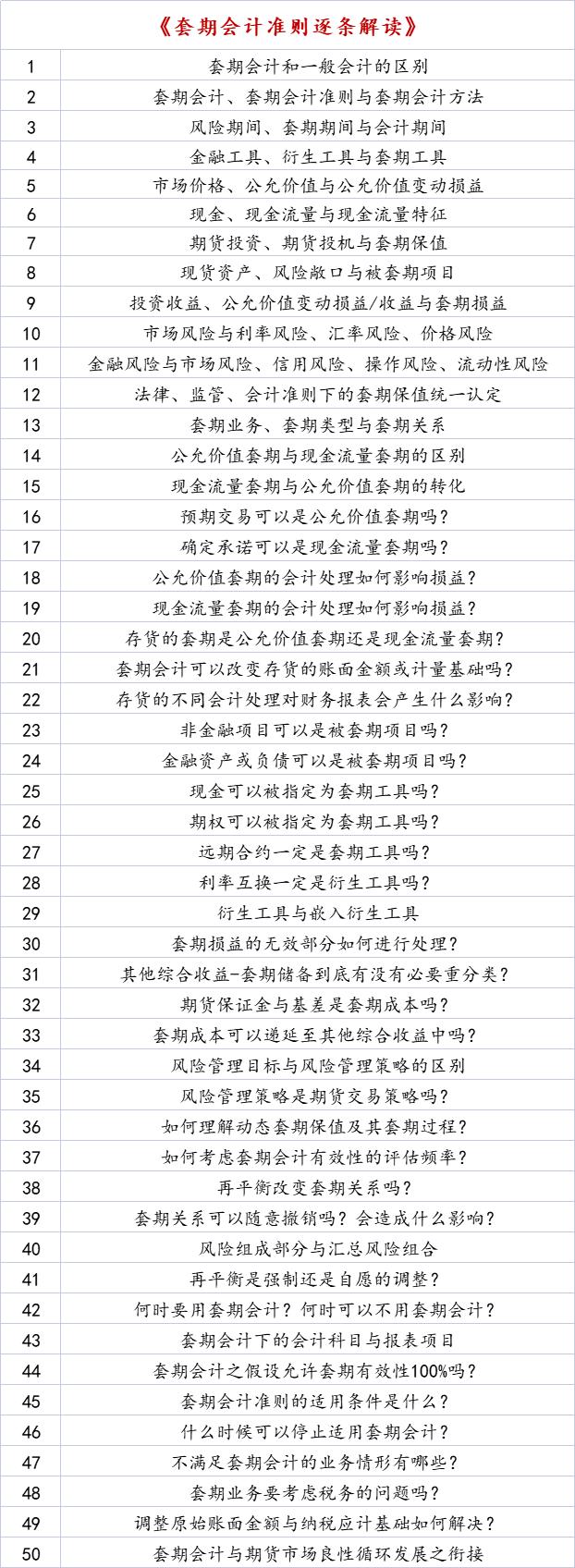 《套期会计准则逐条解读》

| | |
|---|---|
| 1 | 套期会计和一般会计的区别 |
| 2 | 套期会计、套期会计准则与套期会计方法 |
| 3 | 风险期间、套期期间与会计期间 |
| 4 | 金融工具、衍生工具与套期工具 |
| 5 | 市场价格、公允价值与公允价值变动损益 |
| 6 | 现金、现金流量与现金流量特征 |
| 7 | 期货投资、期货投机与套期保值 |
| 8 | 现货资产、风险敞口与被套期项目 |
| 9 | 投资收益、公允价值变动损益/收益与套期损益 |
| 10 | 市场风险与利率风险、汇率风险、价格风险 |
| 11 | 金融风险与市场风险、信用风险、操作风险、流动性风险 |
| 12 | 法律、监管、会计准则下的套期保值统一认定 |
| 13 | 套期业务、套期类型与套期关系 |
| 14 | 公允价值套期与现金流量套期的区别 |
| 15 | 现金流量套期与公允价值套期的转化 |
| 16 | 预期交易可以是公允价值套期吗？ |
| 17 | 确定承诺可以是现金流量套期吗？ |
| 18 | 公允价值套期的会计处理如何影响损益？ |
| 19 | 现金流量套期的会计处理如何影响损益？ |
| 20 | 存货的套期是公允价值套期还是现金流量套期？ |
| 21 | 套期会计可以改变存货的账面金额或计量基础吗？ |
| 22 | 存货的不同会计处理对财务报表会产生什么影响？ |
| 23 | 非金融项目可以是被套期项目吗？ |
| 24 | 金融资产或负债可以是被套期项目吗？ |
| 25 | 现金可以被指定为套期工具吗？ |
| 26 | 期权可以被指定为套期工具吗？ |
| 27 | 远期合约一定是套期工具吗？ |
| 28 | 利率互换一定是衍生工具吗？ |
| 29 | 衍生工具与嵌入衍生工具 |
| 30 | 套期损益的无效部分如何进行处理？ |
| 31 | 其他综合收益-套期储备到底有没有必要重分类？ |
| 32 | 期货保证金与基差是套期成本吗？ |
| 33 | 套期成本可以递延至其他综合收益中吗？ |
| 34 | 风险管理目标与风险管理策略的区别 |
| 35 | 风险管理策略是期货交易策略吗？ |
| 36 | 如何理解动态套期保值及其套期过程？ |
| 37 | 如何考虑套期会计有效性的评估频率？ |
| 38 | 再平衡改变套期关系吗？ |
| 39 | 套期关系可以随意撤销吗？会造成什么影响？ |
| 40 | 风险组成部分与汇总风险组合 |
| 41 | 再平衡是强制还是自愿的调整？ |
| 42 | 何时要用套期会计？何时可以不用套期会计？ |
| 43 | 套期会计下的会计科目与报表项目 |
| 44 | 套期会计之假设允许套期有效性100%吗？ |
| 45 | 套期会计准则的适用条件是什么？ |
| 46 | 什么时候可以停止适用套期会计？ |
| 47 | 不满足套期会计的业务情形有哪些？ |
| 48 | 套期业务要考虑税务的问题吗？ |
| 49 | 调整原始账面金额与纳税应计基础如何解决？ |
| 50 | 套期会计与期货市场良性循环发展之衔接 |